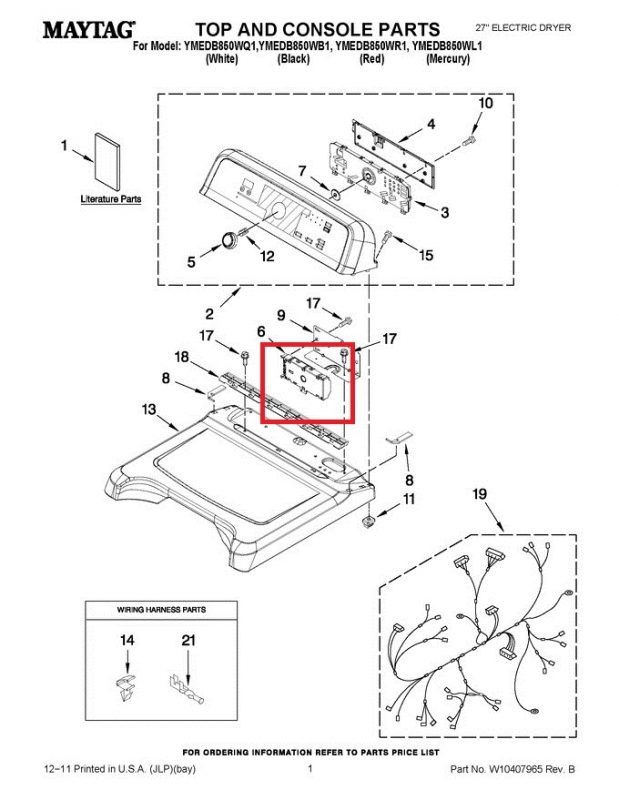 MAYTAG

TOP AND CONSOLE PARTS

27" ELECTRIC DRYER

For Model: YMEDB850WQ1,YMEDB850WB1, YMEDB850WR1, YMEDB850WL1
(White) (Black) (Red) (Mercury)

1

Literature Parts

10

4

7

3

5

12

15

2

17

9

6

17

17

18

8

13

8

11

19

WIRING HARNESS PARTS

14

21

FOR ORDERING INFORMATION REFER TO PARTS PRICE LIST

12–11 Printed in U.S.A. (JLP)(bay)

1

Part No. W10407965 Rev. B